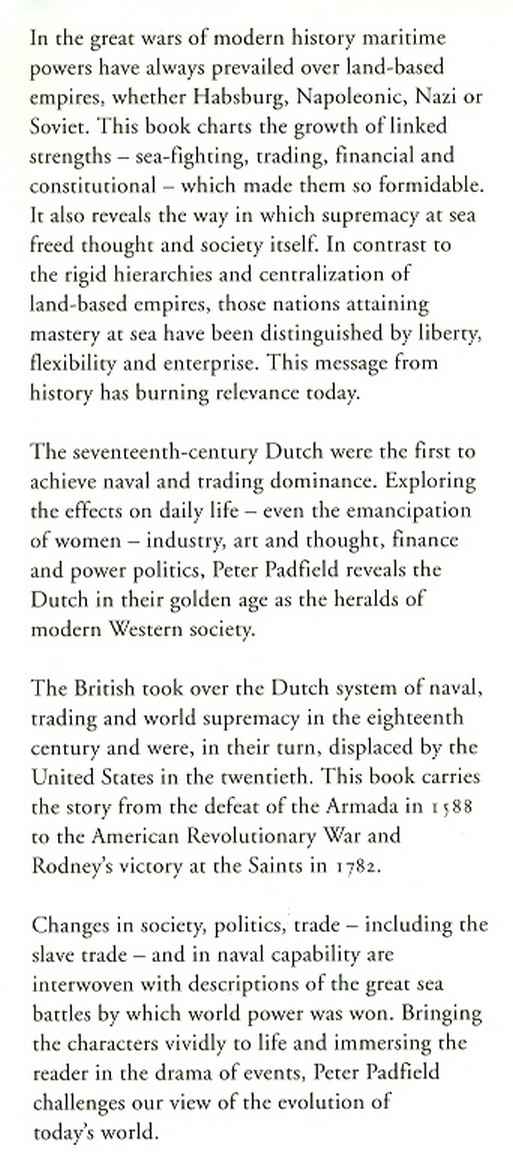 In the great wars of modern history maritime powers have always prevailed over land-based empires, whether Habsburg, Napoleonic, Nazi or Soviet. This book charts the growth of linked strengths – sea-fighting, trading, financial and constitutional – which made them so formidable. It also reveals the way in which supremacy at sea freed thought and society itself. In contrast to the rigid hierarchies and centralization of land-based empires, those nations attaining mastery at sea have been distinguished by liberty, flexibility and enterprise. This message from history has burning relevance today.

The seventeenth-century Dutch were the first to achieve naval and trading dominance. Exploring the effects on daily life – even the emancipation of women – industry, art and thought, finance and power politics, Peter Padfield reveals the Dutch in their golden age as the heralds of modern Western society.

The British took over the Dutch system of naval, trading and world supremacy in the eighteenth century and were, in their turn, displaced by the United States in the twentieth. This book carries the story from the defeat of the Armada in 1588 to the American Revolutionary War and Rodney's victory at the Saints in 1782.

Changes in society, politics, trade – including the slave trade – and in naval capability are interwoven with descriptions of the great sea battles by which world power was won. Bringing the characters vividly to life and immersing the reader in the drama of events, Peter Padfield challenges our view of the evolution of today's world.